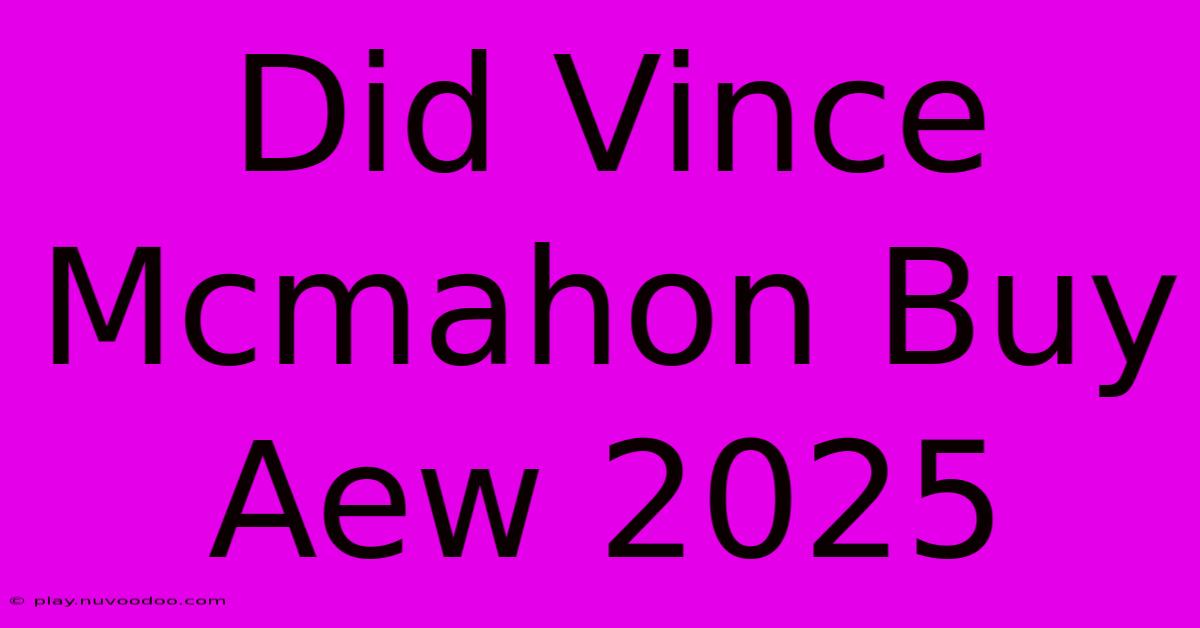 Did Vince Mcmahon Buy Aew 2025

© play.nuvoodoo.com